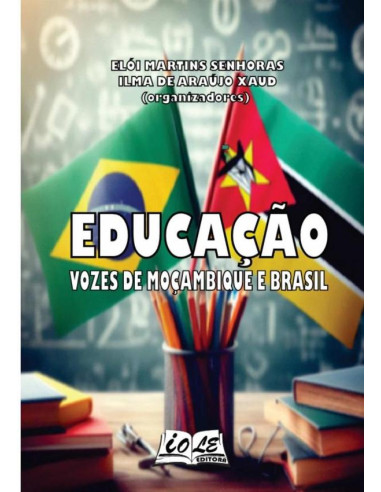 ELÓI MARTINS SENHORAS
ILMA DE ARAÚJO XAUD
(organizadores)

EDUCAÇÃO
VOZES DE MOÇAMBIQUE E BRASIL

IOLE
EDITORA